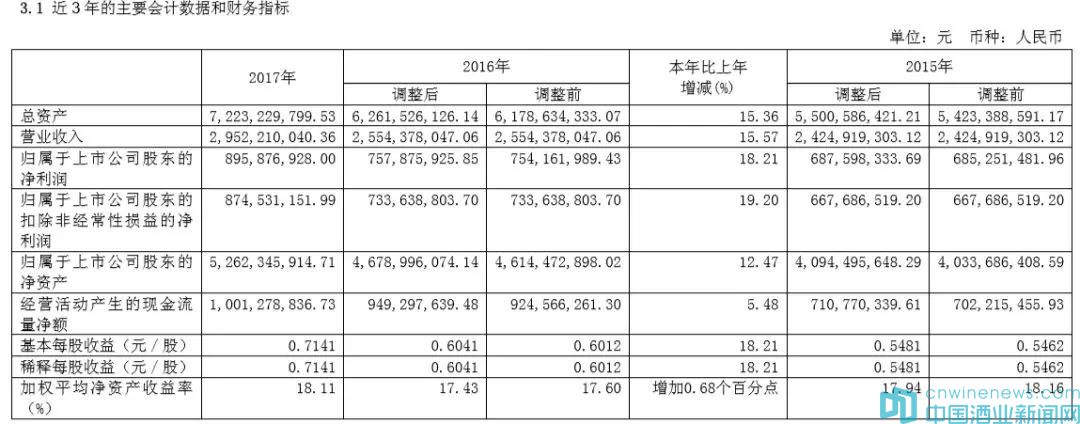 3.1 近3年的主要会计数据和财务指标

单位：元 币种：人民币

| | 2017年 | 2016年 调整后 | 2016年 调整前 | 本年比上年增减(%) | 2015年 调整后 | 2015年 调整前 |
|---|---|---|---|---|---|---|
| 总资产 | 7,223,229,799.53 | 6,261,526,126.14 | 6,178,634,333.07 | 15.36 | 5,500,586,421.21 | 5,423,388,591.17 |
| 营业收入 | 2,952,210,040.36 | 2,554,378,047.06 | 2,554,378,047.06 | 15.57 | 2,424,919,303.12 | 2,424,919,303.12 |
| 归属于上市公司股东的净利润 | 895,876,928.00 | 757,875,925.85 | 754,161,989.43 | 18.21 | 687,598,333.69 | 685,251,481.96 |
| 归属于上市公司股东的扣除非经常性损益的净利润 | 874,531,151.99 | 733,638,803.70 | 733,638,803.70 | 19.20 | 667,686,519.20 | 667,686,519.20 |
| 归属于上市公司股东的净资产 | 5,262,345,914.71 | 4,678,996,074.14 | 4,614,472,898.02 | 12.47 | 4,094,495,648.29 | 4,033,686,408.59 |
| 经营活动产生的现金流量净额 | 1,001,278,836.73 | 949,297,639.48 | 924,566,261.30 | 5.48 | 710,770,339.61 | 702,215,455.93 |
| 基本每股收益（元／股） | 0.7141 | 0.6041 | 0.6012 | 18.21 | 0.5481 | 0.5462 |
| 稀释每股收益（元／股） | 0.7141 | 0.6041 | 0.6012 | 18.21 | 0.5481 | 0.5462 |
| 加权平均净资产收益率（%） | 18.11 | 17.43 | 17.60 | 增加0.68个百分点 | 17.94 | 18.16 |

cnwinenews.com
中国酒业新闻网